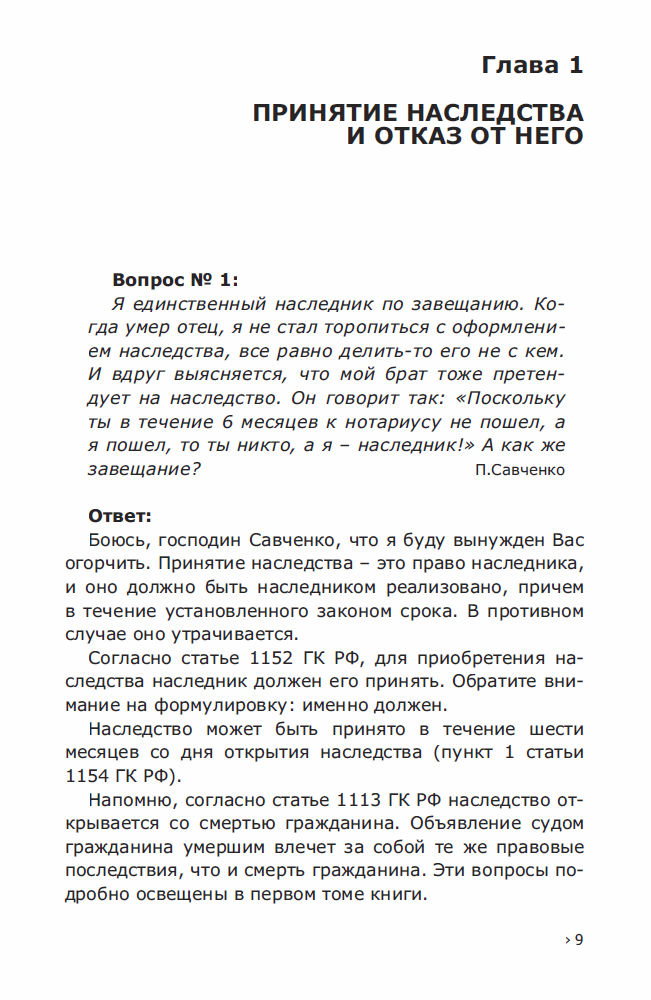 Глава 1

ПРИНЯТИЕ НАСЛЕДСТВА И ОТКАЗ ОТ НЕГО

Вопрос № 1:
Я единственный наследник по завещанию. Когда умер отец, я не стал торопиться с оформлением наследства, все равно делить-то его не с кем. И вдруг выясняется, что мой брат тоже претендует на наследство. Он говорит так: «Поскольку ты в течение 6 месяцев к нотариусу не пошел, а я пошел, то ты никто, а я – наследник!» А как же завещание?
П.Савченко

Ответ:
Боюсь, господин Савченко, что я буду вынужден Вас огорчить. Принятие наследства – это право наследника, и оно должно быть наследником реализовано, причем в течение установленного законом срока. В противном случае оно утрачивается.

Согласно статье 1152 ГК РФ, для приобретения наследства наследник должен его принять. Обратите внимание на формулировку: именно должен.

Наследство может быть принято в течение шести месяцев со дня открытия наследства (пункт 1 статьи 1154 ГК РФ).

Напомню, согласно статье 1113 ГК РФ наследство открывается со смертью гражданина. Объявление судом гражданина умершим влечет за собой те же правовые последствия, что и смерть гражданина. Эти вопросы подробно освещены в первом томе книги.

› 9